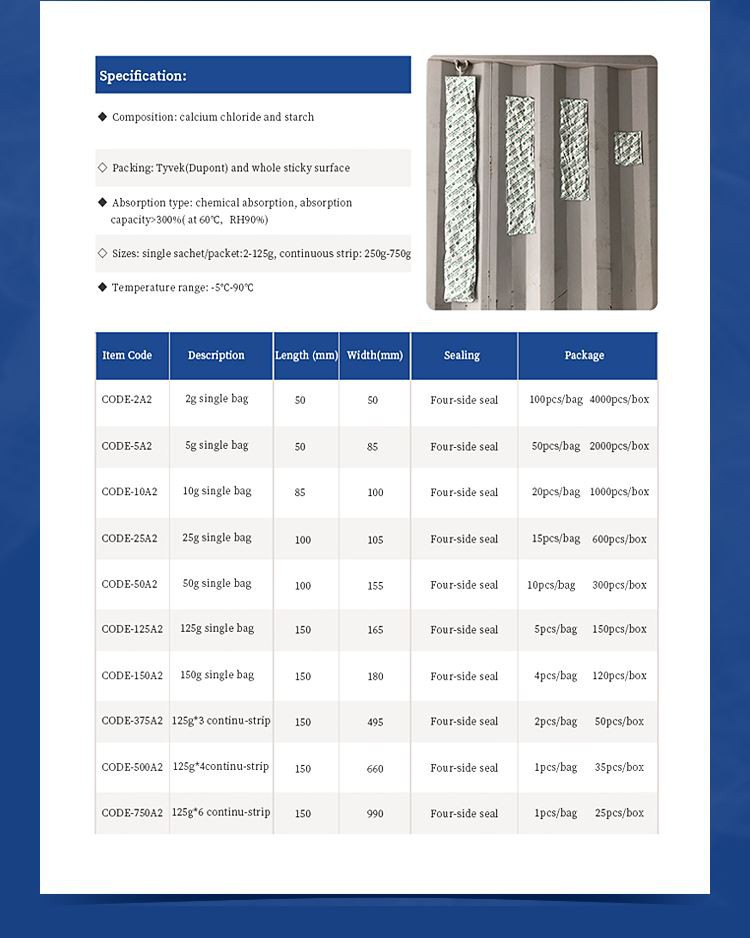 Specification:

◆ Composition: calcium chloride and starch

◇ Packing: Tyvek(Dupont) and whole sticky surface

◆ Absorption type: chemical absorption, absorption capacity>300%( at 60℃, RH90%)

◇ Sizes: single sachet/packet:2-125g, continuous strip: 250g-750g

◆ Temperature range: -5℃-90℃

| Item Code | Description | Length (mm) | Width(mm) | Sealing | Package |
|---|---|---|---|---|---|
| CODE-2A2 | 2g single bag | 50 | 50 | Four-side seal | 100pcs/bag 4000pcs/box |
| CODE-5A2 | 5g single bag | 50 | 85 | Four-side seal | 50pcs/bag 2000pcs/box |
| CODE-10A2 | 10g single bag | 85 | 100 | Four-side seal | 20pcs/bag 1000pcs/box |
| CODE-25A2 | 25g single bag | 100 | 105 | Four-side seal | 15pcs/bag 600pcs/box |
| CODE-50A2 | 50g single bag | 100 | 155 | Four-side seal | 10pcs/bag 300pcs/box |
| CODE-125A2 | 125g single bag | 150 | 165 | Four-side seal | 5pcs/bag 150pcs/box |
| CODE-150A2 | 150g single bag | 150 | 180 | Four-side seal | 4pcs/bag 120pcs/box |
| CODE-375A2 | 125g*3 continu-strip | 150 | 495 | Four-side seal | 2pcs/bag 50pcs/box |
| CODE-500A2 | 125g*4continu-strip | 150 | 660 | Four-side seal | 1pcs/bag 35pcs/box |
| CODE-750A2 | 125g*6 continu-strip | 150 | 990 | Four-side seal | 1pcs/bag 25pcs/box |